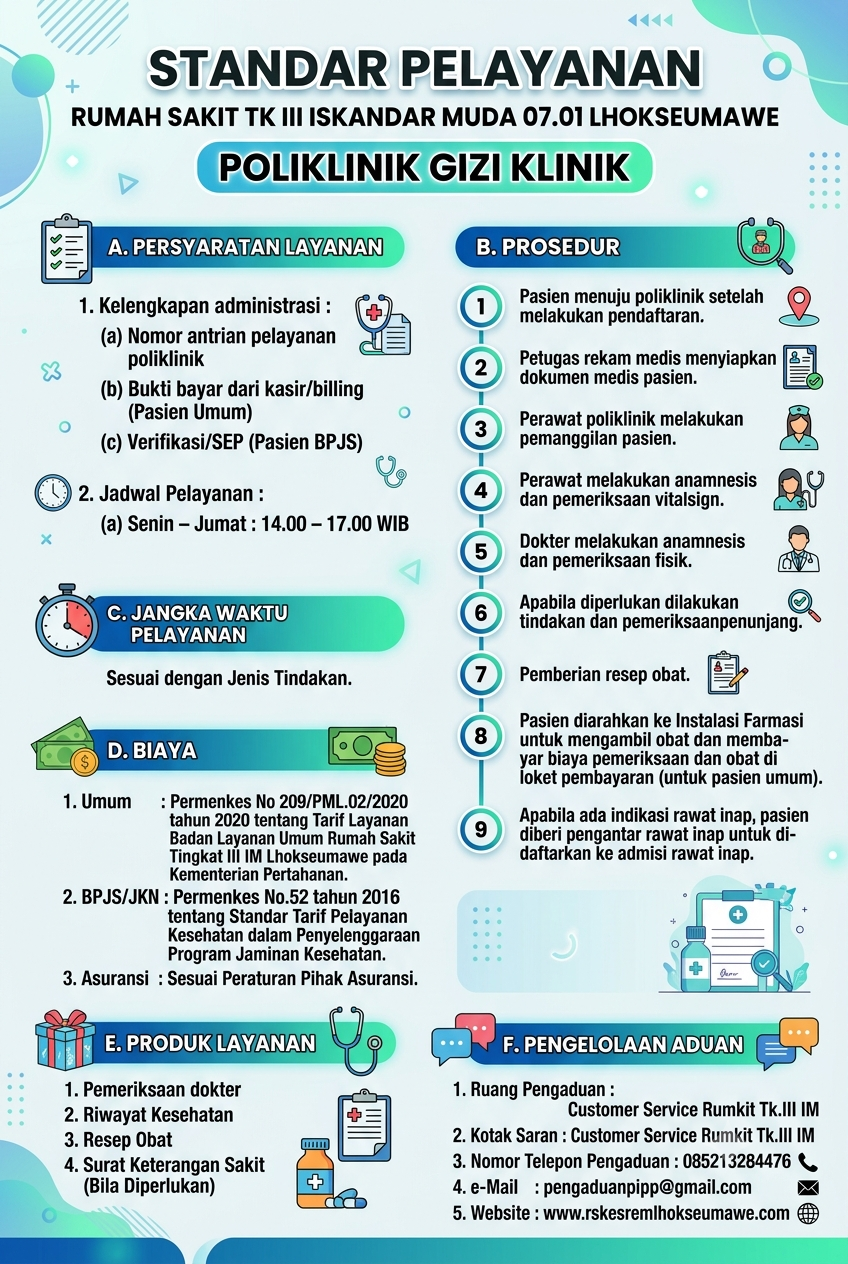 STANDAR PELAYANAN
RUMAH SAKIT TK III ISKANDAR MUDA 07.01 LHOKSEUMAWE
POLIKLINIK GIZI KLINIK

A. PERSYARATAN LAYANAN

1. Kelengkapan administrasi :
(a) Nomor antrian pelayanan poliklinik
(b) Bukti bayar dari kasir/billing (Pasien Umum)
(c) Verifikasi/SEP (Pasien BPJS)

2. Jadwal Pelayanan :
(a) Senin – Jumat : 14.00 – 17.00 WIB

C. JANGKA WAKTU PELAYANAN

Sesuai dengan Jenis Tindakan.

D. BIAYA

1. Umum : Permenkes No 209/PML.02/2020 tahun 2020 tentang Tarif Layanan Badan Layanan Umum Rumah Sakit Tingkat III IM Lhokseumawe pada Kementerian Pertahanan.
2. BPJS/JKN : Permenkes No.52 tahun 2016 tentang Standar Tarif Pelayanan Kesehatan dalam Penyelenggaraan Program Jaminan Kesehatan.
3. Asuransi : Sesuai Peraturan Pihak Asuransi.

E. PRODUK LAYANAN

1. Pemeriksaan dokter
2. Riwayat Kesehatan
3. Resep Obat
4. Surat Keterangan Sakit (Bila Diperlukan)

B. PROSEDUR

1 Pasien menuju poliklinik setelah melakukan pendaftaran.
2 Petugas rekam medis menyiapkan dokumen medis pasien.
3 Perawat poliklinik melakukan pemanggilan pasien.
4 Perawat melakukan anamnesis dan pemeriksaan vitalsign.
5 Dokter melakukan anamnesis dan pemeriksaan fisik.
6 Apabila diperlukan dilakukan tindakan dan pemeriksaanpenunjang.
7 Pemberian resep obat.
8 Pasien diarahkan ke Instalasi Farmasi untuk mengambil obat dan membayar biaya pemeriksaan dan obat di loket pembayaran (untuk pasien umum).
9 Apabila ada indikasi rawat inap, pasien diberi pengantar rawat inap untuk didaftarkan ke admisi rawat inap.

F. PENGELOLAAN ADUAN

1. Ruang Pengaduan : Customer Service Rumkit Tk.III IM
2. Kotak Saran : Customer Service Rumkit Tk.III IM
3. Nomor Telepon Pengaduan : 085213284476
4. e-Mail : pengaduanpipp@gmail.com
5. Website : www.rskesremlhokseumawe.com